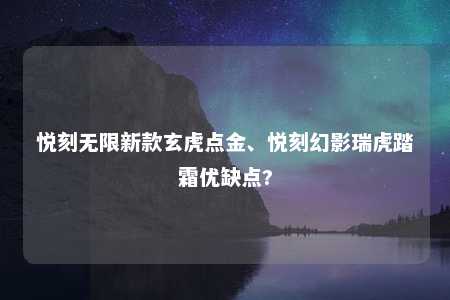 悦刻无限新款玄虎点金、悦刻幻影瑞虎踏霜优缺点?